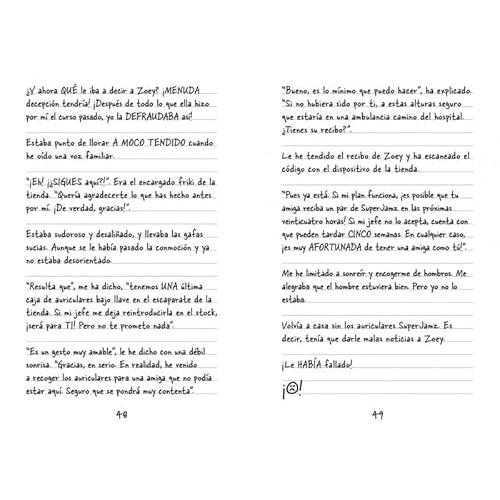 ¿Y ahora QUÉ le iba a decir a Zoey? ¡MENUDA decepción tendría! ¡Después de todo lo que ella hizo por mí el curso pasado, yo la DEFRAUDABA así!

Estaba punto de llorar A MOCO TENDIDO cuando he oído una voz familiar.

"¡Eh! ¡¿SIGUES aquí?!". Era el encargado friki de la tienda. "Quería agradecerte lo que has hecho antes por mí. ¡De verdad, gracias!".

Estaba sudoroso y desaliñado, y llevaba las gafas sucias. Aunque se le había pasado la conmoción y ya no estaba desorientado.

"Resulta que", me ha dicho, "tenemos UNA última caja de auriculares bajo llave en el escaparate de la tienda. Si mi jefe me deja reintroducirla en el stock, ¡será para TI! Pero no te prometo nada".

"Es un gesto muy amable", le he dicho con una débil sonrisa. "Gracias, en serio. En realidad, he venido a recoger los auriculares para una amiga que no podía estar aquí. Seguro que se pondrá muy contenta".

48

"Bueno, es lo mínimo que puedo hacer", ha explicado. "Si no hubiera sido por ti, a estas alturas seguro que estaría en una ambulancia camino del hospital. ¿Tienes su recibo?".

Le he tendido el recibo de Zoey y ha escaneado el código con el dispositivo de la tienda.

"Pues ya está. Si mi plan funciona, ¡es posible que tu amiga reciba un par de SuperJamz en las próximas veinticuatro horas! Si mi jefe no lo acepta, cuenta con que pueden tardar CINCO semanas. En cualquier caso, ¡es muy AFORTUNADA de tener una amiga como tú!".

Me he limitado a sonreír y encogerme de hombros. Me alegraba que el hombre estuviera bien. Pero yo no lo estaba.

Volvía a casa sin los auriculares SuperJamz. Es decir, tenía que darle malas noticias a Zoey.

¡Le HABÍA fallado!

¡☹!

49